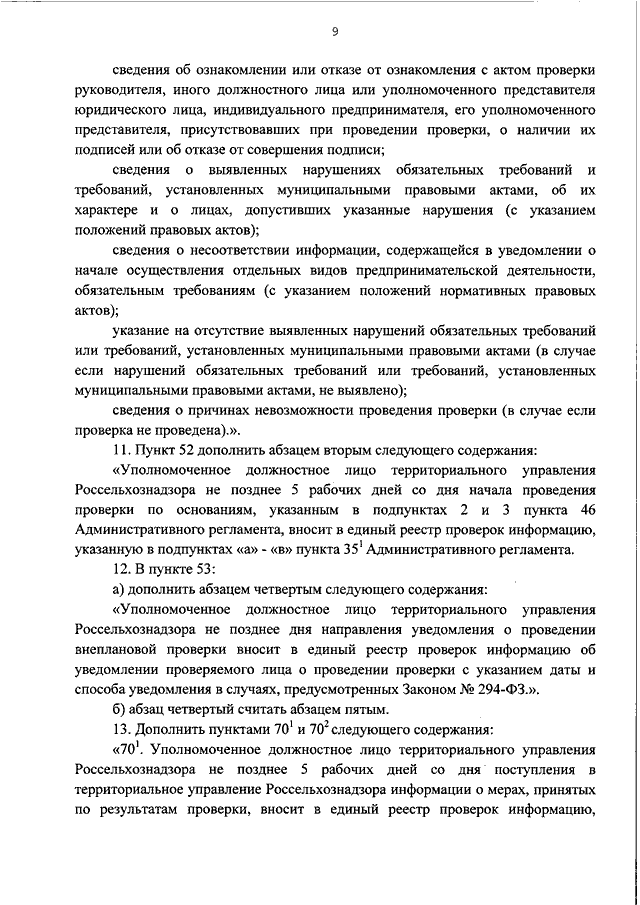 9

сведения об ознакомлении или отказе от ознакомления с актом проверки руководителя, иного должностного лица или уполномоченного представителя юридического лица, индивидуального предпринимателя, его уполномоченного представителя, присутствовавших при проведении проверки, о наличии их подписей или об отказе от совершения подписи;

сведения о выявленных нарушениях обязательных требований и требований, установленных муниципальными правовыми актами, об их характере и о лицах, допустивших указанные нарушения (с указанием положений правовых актов);

сведения о несоответствии информации, содержащейся в уведомлении о начале осуществления отдельных видов предпринимательской деятельности, обязательным требованиям (с указанием положений нормативных правовых актов);

указание на отсутствие выявленных нарушений обязательных требований или требований, установленных муниципальными правовыми актами (в случае если нарушений обязательных требований или требований, установленных муниципальными правовыми актами, не выявлено);

сведения о причинах невозможности проведения проверки (в случае если проверка не проведена).».

11. Пункт 52 дополнить абзацем вторым следующего содержания:

«Уполномоченное должностное лицо территориального управления Россельхознадзора не позднее 5 рабочих дней со дня начала проведения проверки по основаниям, указанным в подпунктах 2 и 3 пункта 46 Административного регламента, вносит в единый реестр проверок информацию, указанную в подпунктах «а» - «в» пункта $35^1$ Административного регламента.

12. В пункте 53:

а) дополнить абзацем четвертым следующего содержания:

«Уполномоченное должностное лицо территориального управления Россельхознадзора не позднее дня направления уведомления о проведении внеплановой проверки вносит в единый реестр проверок информацию об уведомлении проверяемого лица о проведении проверки с указанием даты и способа уведомления в случаях, предусмотренных Законом № 294-ФЗ.».

б) абзац четвертый считать абзацем пятым.

13. Дополнить пунктами $70^1$ и $70^2$ следующего содержания:

«$70^1$. Уполномоченное должностное лицо территориального управления Россельхознадзора не позднее 5 рабочих дней со дня поступления в территориальное управление Россельхознадзора информации о мерах, принятых по результатам проверки, вносит в единый реестр проверок информацию,